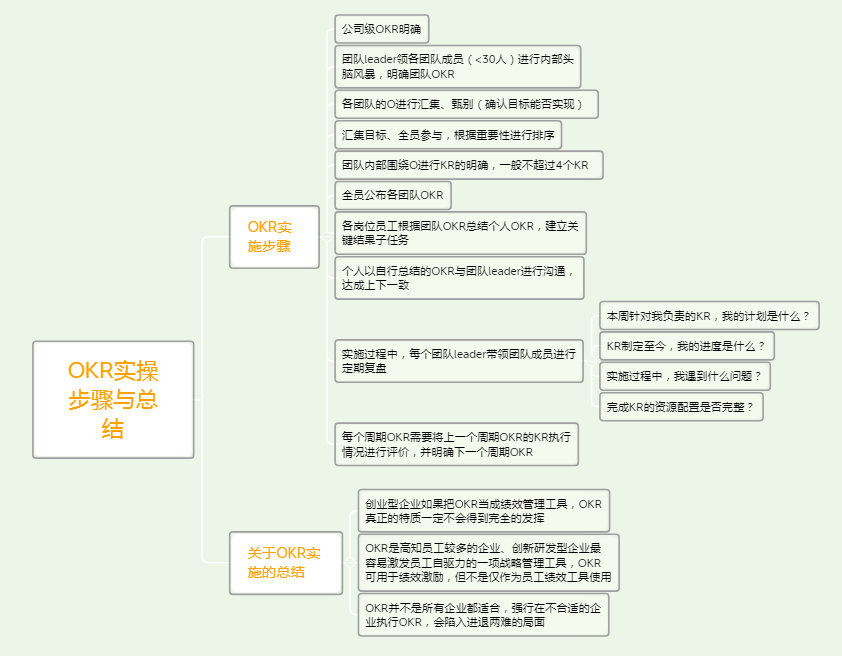 OKR实操步骤与总结

OKR实施步骤

公司级OKR明确

团队leader领各团队成员（<30人）进行内部头脑风暴，明确团队OKR

各团队的O进行汇集、甄别（确认目标能否实现）

汇集目标、全员参与，根据重要性进行排序

团队内部围绕O进行KR的明确，一般不超过4个KR

全员公布各团队OKR

各岗位员工根据团队OKR总结个人OKR，建立关键结果子任务

个人以自行总结的OKR与团队leader进行沟通，达成上下一致

实施过程中，每个团队leader带领团队成员进行定期复盘

本周针对我负责的KR，我的计划是什么？

KR制定至今，我的进度是什么？

实施过程中，我遇到什么问题？

完成KR的资源配置是否完整？

每个周期OKR需要将上一个周期OKR的KR执行情况进行评价，并明确下一个周期OKR

关于OKR实施的总结

创业型企业如果把OKR当成绩效管理工具，OKR真正的特质一定不会得到完全的发挥

OKR是高知员工较多的企业、创新研发型企业最容易激发员工自驱力的一项战略管理工具，OKR可用于绩效激励，但不是仅作为员工绩效工具使用

OKR并不是所有企业都适合，强行在不合适的企业执行OKR，会陷入进退两难的局面